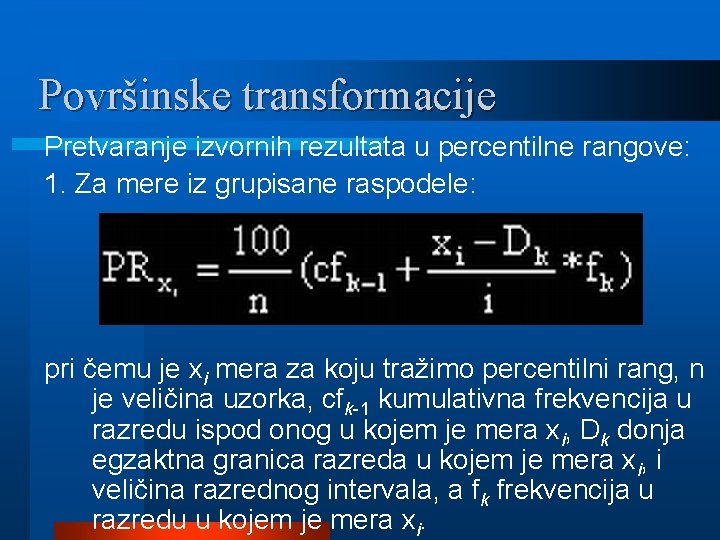 Površinske transformacije

Pretvaranje izvornih rezultata u percentilne rangove:

1. Za mere iz grupisane raspodele:

$PR_{x_i} = \frac{100}{n}(cf_{k-1} + \frac{x_i - D_k}{i} * f_k)$

pri čemu je $x_i$ mera za koju tražimo percentilni rang, n je veličina uzorka, $cf_{k-1}$ kumulativna frekvencija u razredu ispod onog u kojem je mera $x_i$, $D_k$ donja egzaktna granica razreda u kojem je mera $x_i$, i veličina razrednog intervala, a $f_k$ frekvencija u razredu u kojem je mera $x_i$.